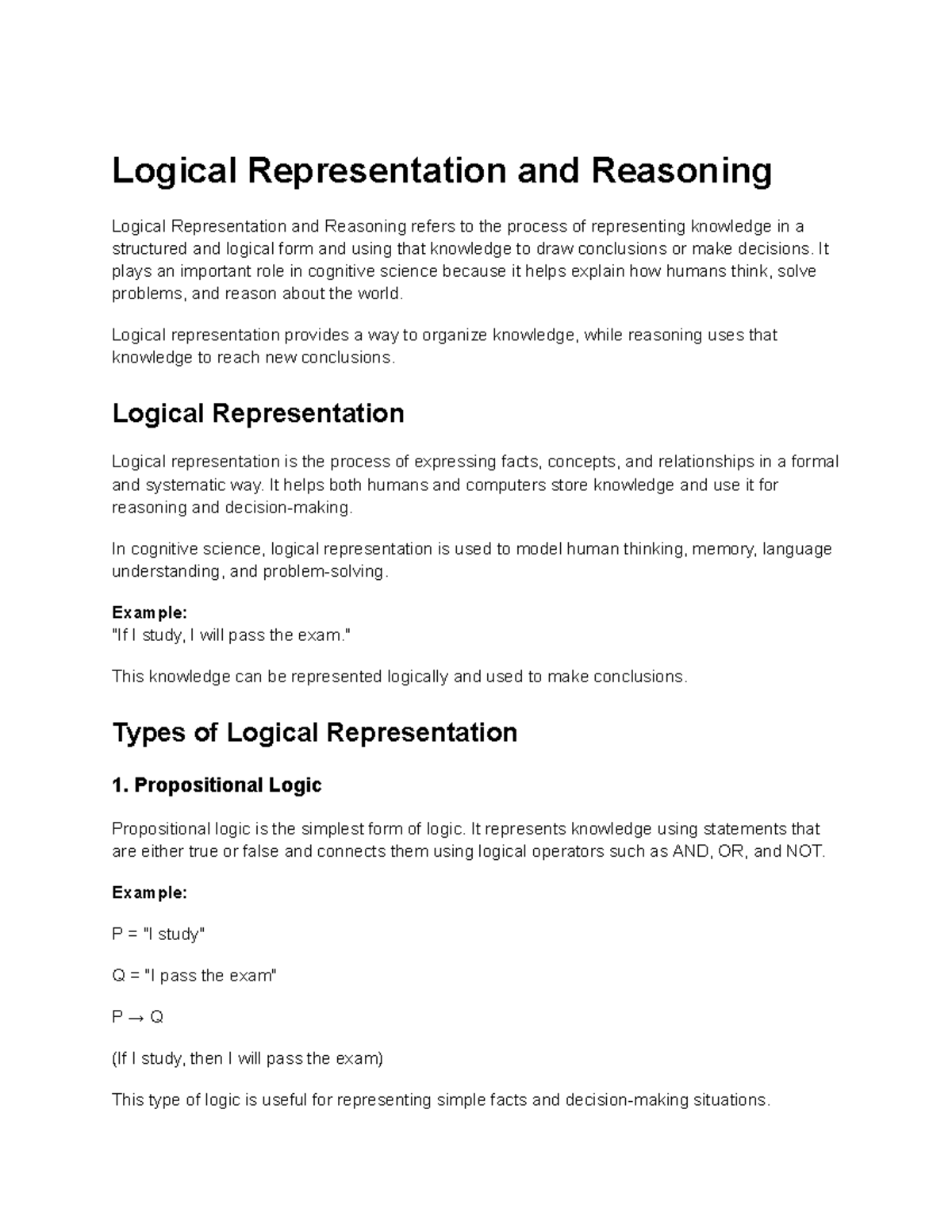 Logical Representation and Reasoning

Logical Representation and Reasoning refers to the process of representing knowledge in a structured and logical form and using that knowledge to draw conclusions or make decisions. It plays an important role in cognitive science because it helps explain how humans think, solve problems, and reason about the world.

Logical representation provides a way to organize knowledge, while reasoning uses that knowledge to reach new conclusions.

Logical Representation

Logical representation is the process of expressing facts, concepts, and relationships in a formal and systematic way. It helps both humans and computers store knowledge and use it for reasoning and decision-making.

In cognitive science, logical representation is used to model human thinking, memory, language understanding, and problem-solving.

Example:
"If I study, I will pass the exam."

This knowledge can be represented logically and used to make conclusions.

Types of Logical Representation

1. Propositional Logic

Propositional logic is the simplest form of logic. It represents knowledge using statements that are either true or false and connects them using logical operators such as AND, OR, and NOT.

Example:

P = "I study"

Q = "I pass the exam"

$P \rightarrow Q$

(If I study, then I will pass the exam)

This type of logic is useful for representing simple facts and decision-making situations.